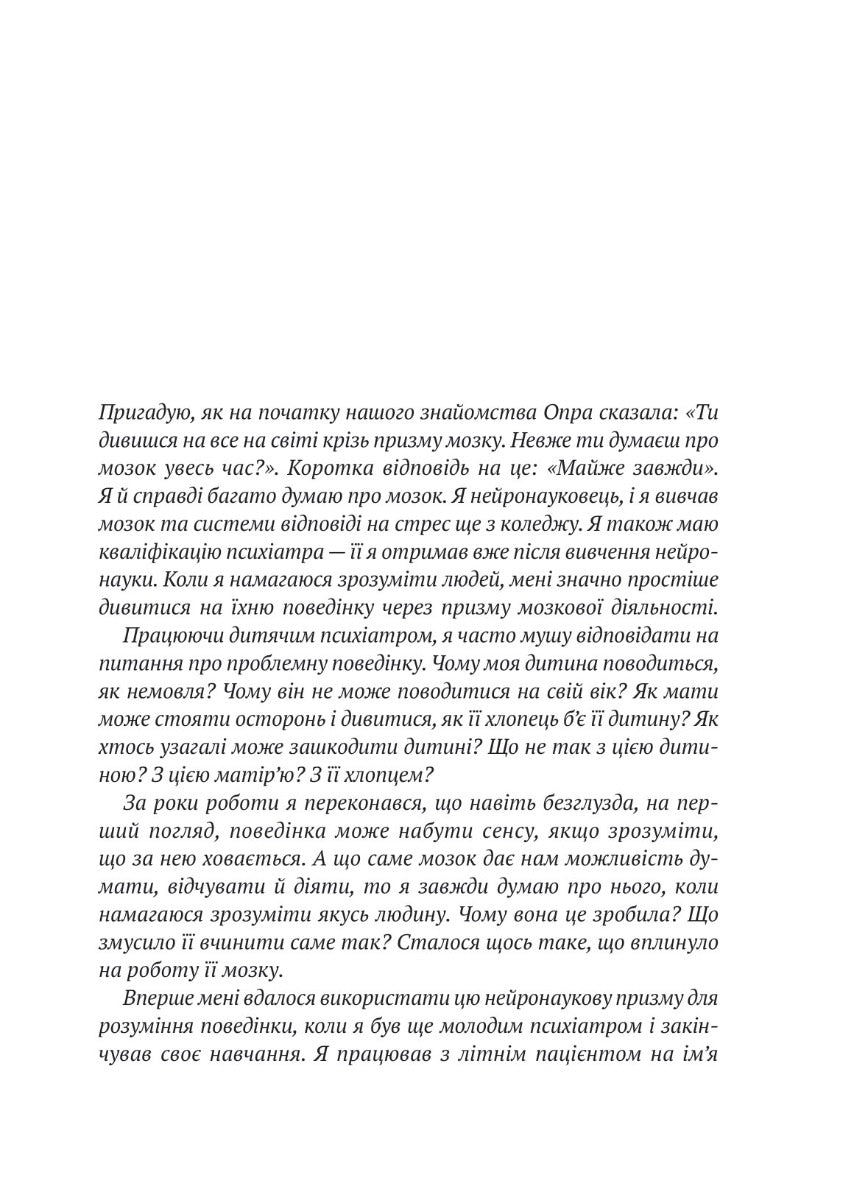 Пригадую, як на початку нашого знайомства Опра сказала: «Ти дивишся на все на світі крізь призму мозку. Невже ти думаєш про мозок увесь час?». Коротка відповідь на це: «Майже завжди». Я й справді багато думаю про мозок. Я нейронауковець, і я вивчав мозок та системи відповіді на стрес ще з коледжу. Я також маю кваліфікацію психіатра — її я отримав вже після вивчення нейронауки. Коли я намагаюся зрозуміти людей, мені значно простіше дивитися на їхню поведінку через призму мозкової діяльності.

Працюючи дитячим психіатром, я часто мушу відповідати на питання про проблемну поведінку. Чому моя дитина поводиться, як немовля? Чому він не може поводитися на свій вік? Як мати може стояти осторонь і дивитися, як її хлопець б'є її дитину? Як хтось узагалі може зашкодити дитині? Що не так з цією дитиною? З цією матір'ю? З її хлопцем?

За роки роботи я переконався, що навіть безглузда, на перший погляд, поведінка може набути сенсу, якщо зрозуміти, що за нею ховається. А що саме мозок дає нам можливість думати, відчувати й діяти, то я завжди думаю про нього, коли намагаюся зрозуміти якусь людину. Чому вона це зробила? Що змусило її вчинити саме так? Сталося щось таке, що вплинуло на роботу її мозку.

Вперше мені вдалося використати цю нейронаукову призму для розуміння поведінки, коли я був ще молодим психіатром і закінчував своє навчання. Я працював з літнім пацієнтом на ім'я